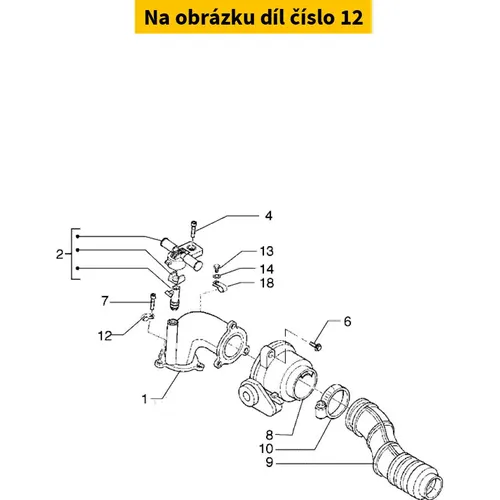 Na obrázku díl číslo 12

4
2
13
14
18
7
12
6
1
8
10
9